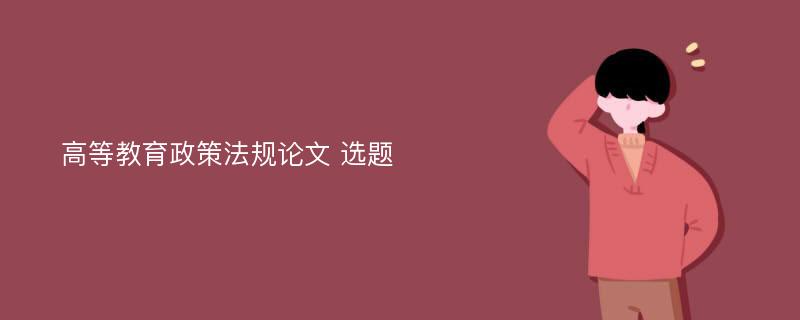 高等教育政策法规论文 选题